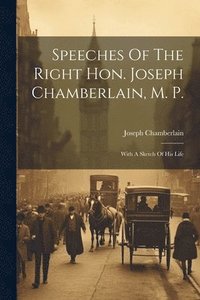 Speeches Of The Right Hon. Joseph Chamberlain, M. P.

Joseph Chamberlain

With A Sketch Of His Life